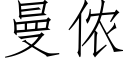 曼依